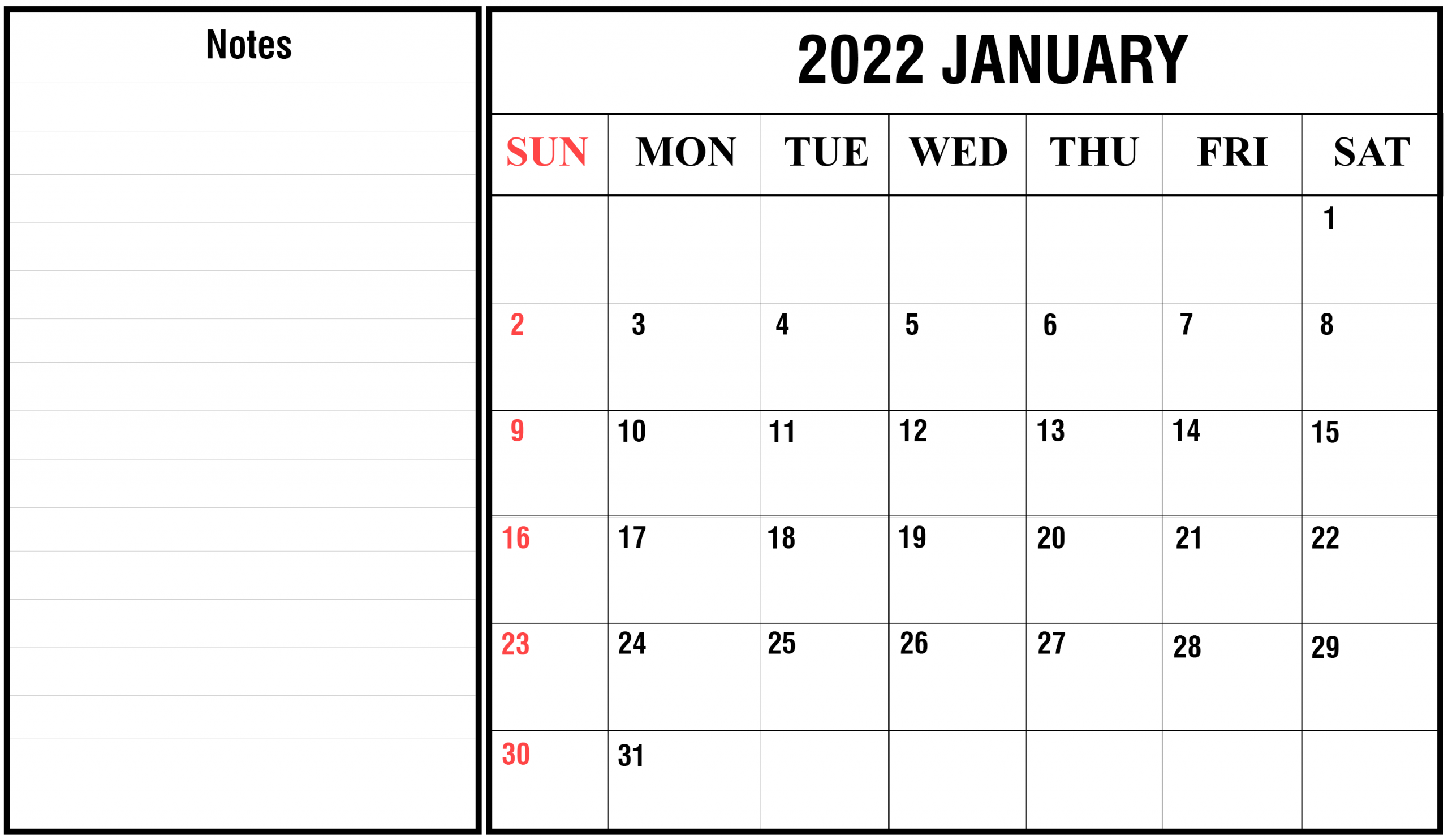 Notes

2022 JANUARY

| SUN | MON | TUE | WED | THU | FRI | SAT |
|---|---|---|---|---|---|---|
| | | | | | | 1 |
| 2 | 3 | 4 | 5 | 6 | 7 | 8 |
| 9 | 10 | 11 | 12 | 13 | 14 | 15 |
| 16 | 17 | 18 | 19 | 20 | 21 | 22 |
| 23 | 24 | 25 | 26 | 27 | 28 | 29 |
| 30 | 31 | | | | | |